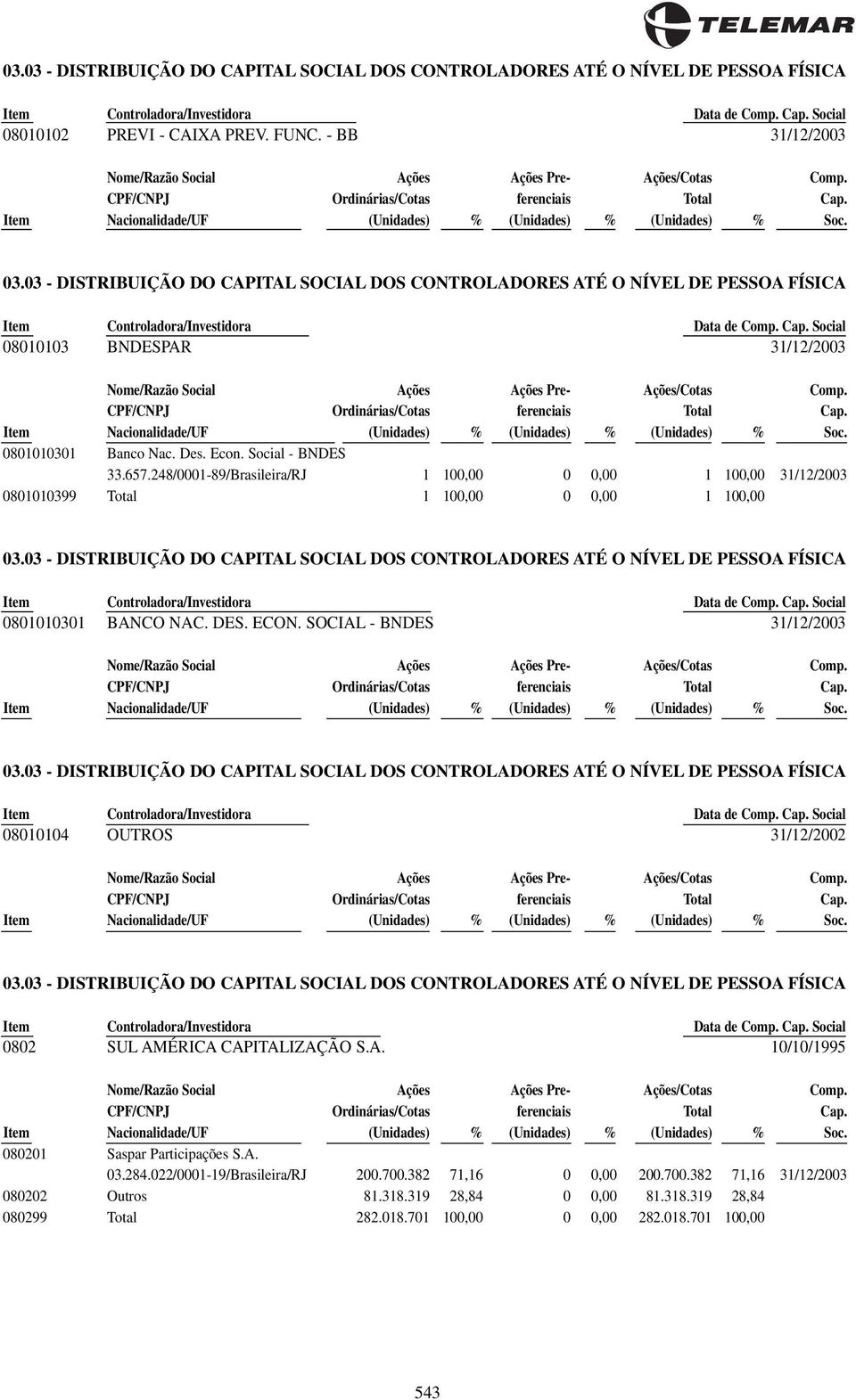 TELEMAR

03.03 - DISTRIBUIÇÃO DO CAPITAL SOCIAL DOS CONTROLADORES ATÉ O NÍVEL DE PESSOA FÍSICA

| Item | Controladora/Investidora | Data de Comp. Cap. Social |
|---|---|---|
| 08010102 | PREVI - CAIXA PREV. FUNC. - BB | 31/12/2003 |

| Item | Nome/Razão Social CPF/CNPJ Nacionalidade/UF | Ações Ordinárias/Cotas (Unidades) | % | Ações Preferenciais (Unidades) | % | Ações/Cotas Total (Unidades) | % | Comp. Cap. Soc. |
|---|---|---|---|---|---|---|---|---|

03.03 - DISTRIBUIÇÃO DO CAPITAL SOCIAL DOS CONTROLADORES ATÉ O NÍVEL DE PESSOA FÍSICA

| Item | Controladora/Investidora | Data de Comp. Cap. Social |
|---|---|---|
| 08010103 | BNDESPAR | 31/12/2003 |

| Item | Nome/Razão Social CPF/CNPJ Nacionalidade/UF | Ações Ordinárias/Cotas (Unidades) | % | Ações Preferenciais (Unidades) | % | Ações/Cotas Total (Unidades) | % | Comp. Cap. Soc. |
|---|---|---|---|---|---|---|---|---|
| 0801010301 | Banco Nac. Des. Econ. Social - BNDES 33.657.248/0001-89/Brasileira/RJ | 1 | 100,00 | 0 | 0,00 | 1 | 100,00 | 31/12/2003 |
| 0801010399 | Total | 1 | 100,00 | 0 | 0,00 | 1 | 100,00 | |

03.03 - DISTRIBUIÇÃO DO CAPITAL SOCIAL DOS CONTROLADORES ATÉ O NÍVEL DE PESSOA FÍSICA

| Item | Controladora/Investidora | Data de Comp. Cap. Social |
|---|---|---|
| 0801010301 | BANCO NAC. DES. ECON. SOCIAL - BNDES | 31/12/2003 |

| Item | Nome/Razão Social CPF/CNPJ Nacionalidade/UF | Ações Ordinárias/Cotas (Unidades) | % | Ações Preferenciais (Unidades) | % | Ações/Cotas Total (Unidades) | % | Comp. Cap. Soc. |
|---|---|---|---|---|---|---|---|---|

03.03 - DISTRIBUIÇÃO DO CAPITAL SOCIAL DOS CONTROLADORES ATÉ O NÍVEL DE PESSOA FÍSICA

| Item | Controladora/Investidora | Data de Comp. Cap. Social |
|---|---|---|
| 08010104 | OUTROS | 31/12/2002 |

| Item | Nome/Razão Social CPF/CNPJ Nacionalidade/UF | Ações Ordinárias/Cotas (Unidades) | % | Ações Preferenciais (Unidades) | % | Ações/Cotas Total (Unidades) | % | Comp. Cap. Soc. |
|---|---|---|---|---|---|---|---|---|

03.03 - DISTRIBUIÇÃO DO CAPITAL SOCIAL DOS CONTROLADORES ATÉ O NÍVEL DE PESSOA FÍSICA

| Item | Controladora/Investidora | Data de Comp. Cap. Social |
|---|---|---|
| 0802 | SUL AMÉRICA CAPITALIZAÇÃO S.A. | 10/10/1995 |

| Item | Nome/Razão Social CPF/CNPJ Nacionalidade/UF | Ações Ordinárias/Cotas (Unidades) | % | Ações Preferenciais (Unidades) | % | Ações/Cotas Total (Unidades) | % | Comp. Cap. Soc. |
|---|---|---|---|---|---|---|---|---|
| 080201 | Saspar Participações S.A. 03.284.022/0001-19/Brasileira/RJ | 200.700.382 | 71,16 | 0 | 0,00 | 200.700.382 | 71,16 | 31/12/2003 |
| 080202 | Outros | 81.318.319 | 28,84 | 0 | 0,00 | 81.318.319 | 28,84 | |
| 080299 | Total | 282.018.701 | 100,00 | 0 | 0,00 | 282.018.701 | 100,00 | |

543